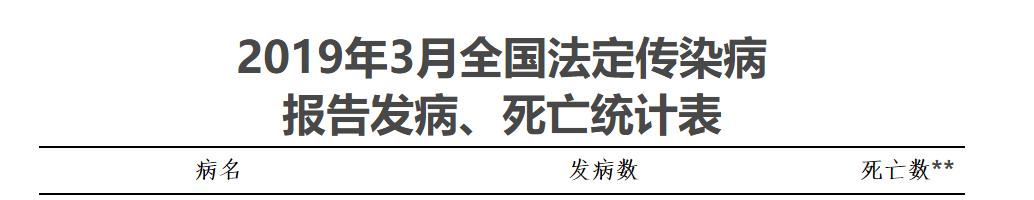 2019年3月全国法定传染病
报告发病、死亡统计表

| 病名 | 发病数 | 死亡数** |
|---|---|---|